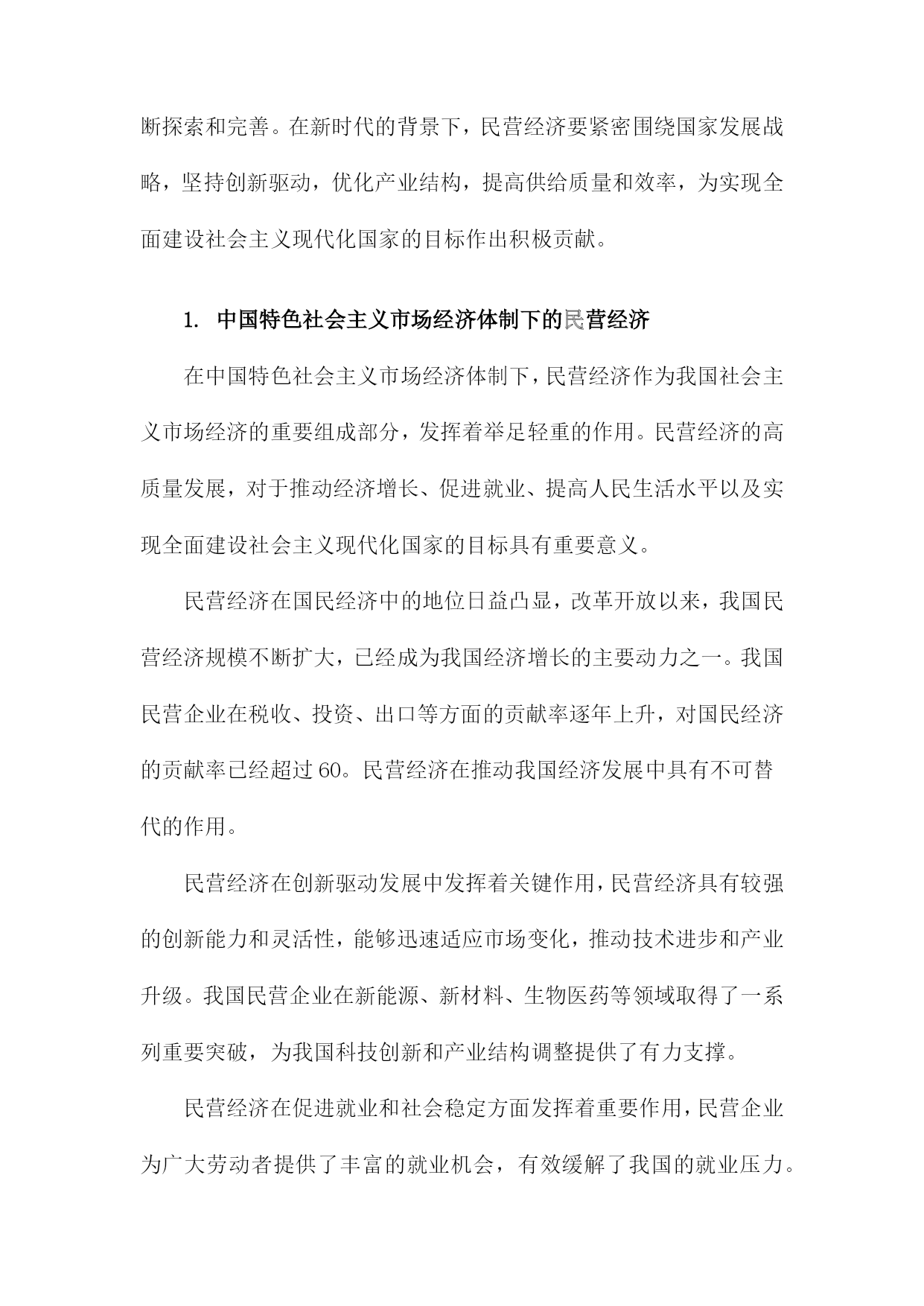 断探索和完善。在新时代的背景下，民营经济要紧密围绕国家发展战略，坚持创新驱动，优化产业结构，提高供给质量和效率，为实现全面建设社会主义现代化国家的目标作出积极贡献。

1. 中国特色社会主义市场经济体制下的民营经济

在中国特色社会主义市场经济体制下，民营经济作为我国社会主义市场经济的重要组成部分，发挥着举足轻重的作用。民营经济的高质量发展，对于推动经济增长、促进就业、提高人民生活水平以及实现全面建设社会主义现代化国家的目标具有重要意义。

民营经济在国民经济中的地位日益凸显，改革开放以来，我国民营经济规模不断扩大，已经成为我国经济增长的主要动力之一。我国民营企业在税收、投资、出口等方面的贡献率逐年上升，对国民经济的贡献率已经超过60。民营经济在推动我国经济发展中具有不可替代的作用。

民营经济在创新驱动发展中发挥着关键作用，民营经济具有较强的创新能力和灵活性，能够迅速适应市场变化，推动技术进步和产业升级。我国民营企业在新能源、新材料、生物医药等领域取得了一系列重要突破，为我国科技创新和产业结构调整提供了有力支撑。

民营经济在促进就业和社会稳定方面发挥着重要作用，民营企业为广大劳动者提供了丰富的就业机会，有效缓解了我国的就业压力。